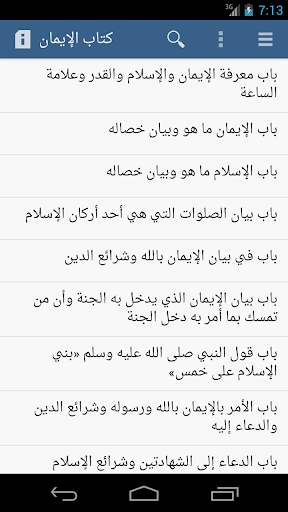 3G 7:13

كتاب الإيمان

باب معرفة الإيمان والإسلام والقدر وعلامة الساعة

باب الإيمان ما هو وبيان خصاله

باب الإسلام ما هو وبيان خصاله

باب بيان الصلوات التي هي أحد أركان الإسلام

باب في بيان الإيمان بالله وشرائع الدين

باب بيان الإيمان الذي يدخل به الجنة وأن من تمسك بما أمر به دخل الجنة

باب قول النبي صلى الله عليه وسلم «بني الإسلام على خمس»

باب الأمر بالإيمان بالله ورسوله وشرائع الدين والدعاء إليه

باب الدعاء إلى الشهادتين وشرائع الإسلام